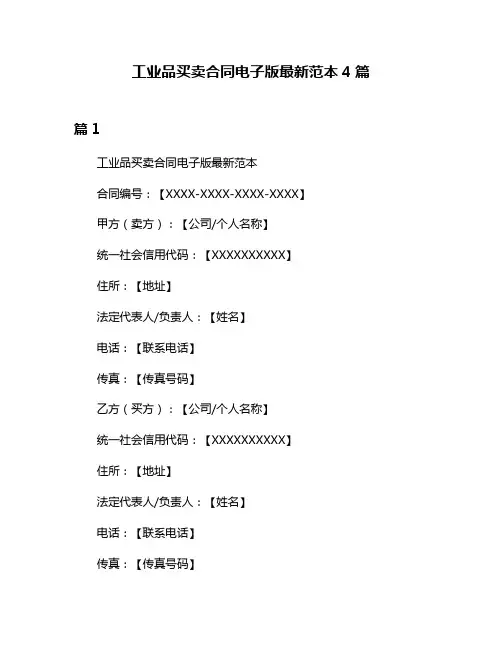 工业品买卖合同电子版最新范本 4 篇

篇 1

工业品买卖合同电子版最新范本

合同编号：【XXXX-XXXX-XXXX-XXXX】

甲方（卖方）：【公司/个人名称】

统一社会信用代码：【XXXXXXXXXX】

住所：【地址】

法定代表人/负责人：【姓名】

电话：【联系电话】

传真：【传真号码】

乙方（买方）：【公司/个人名称】

统一社会信用代码：【XXXXXXXXXX】

住所：【地址】

法定代表人/负责人：【姓名】

电话：【联系电话】

传真：【传真号码】